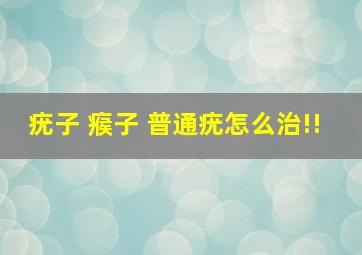 疣子 瘊子 普通疣怎么治!!